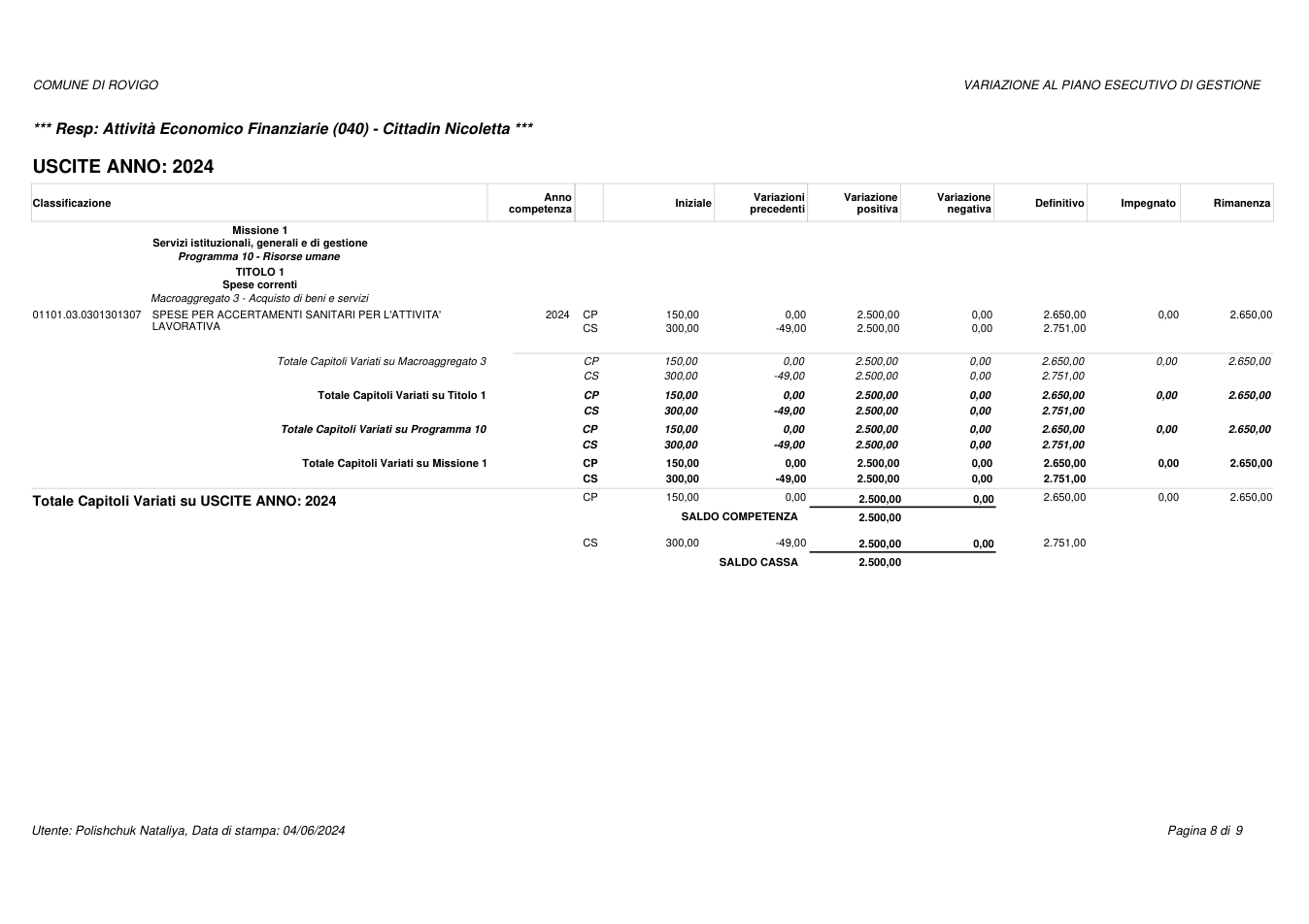 COMUNE DI ROVIGO

VARIAZIONE AL PIANO ESECUTIVO DI GESTIONE

*** Resp: Attività Economico Finanziarie (040) - Cittadin Nicoletta ***

USCITE ANNO: 2024

| Classificazione | | Anno competenza | | Iniziale | Variazioni precedenti | Variazione positiva | Variazione negativa | Definitivo | Impegnato | Rimanenza |
|---|---|---|---|---|---|---|---|---|---|---|
| | Missione 1 Servizi istituzionali, generali e di gestione Programma 10 - Risorse umane TITOLO 1 Spese correnti Macroaggregato 3 - Acquisto di beni e servizi | | | | | | | | | |
| 01101.03.0301301307 | SPESE PER ACCERTAMENTI SANITARI PER L'ATTIVITA' LAVORATIVA | 2024 | CP | 150,00 | 0,00 | 2.500,00 | 0,00 | 2.650,00 | 0,00 | 2.650,00 |
| | | | CS | 300,00 | -49,00 | 2.500,00 | 0,00 | 2.751,00 | | |
| | Totale Capitoli Variati su Macroaggregato 3 | | CP | 150,00 | 0,00 | 2.500,00 | 0,00 | 2.650,00 | 0,00 | 2.650,00 |
| | | | CS | 300,00 | -49,00 | 2.500,00 | 0,00 | 2.751,00 | | |
| | Totale Capitoli Variati su Titolo 1 | | CP | 150,00 | 0,00 | 2.500,00 | 0,00 | 2.650,00 | 0,00 | 2.650,00 |
| | | | CS | 300,00 | -49,00 | 2.500,00 | 0,00 | 2.751,00 | | |
| | Totale Capitoli Variati su Programma 10 | | CP | 150,00 | 0,00 | 2.500,00 | 0,00 | 2.650,00 | 0,00 | 2.650,00 |
| | | | CS | 300,00 | -49,00 | 2.500,00 | 0,00 | 2.751,00 | | |
| | Totale Capitoli Variati su Missione 1 | | CP | 150,00 | 0,00 | 2.500,00 | 0,00 | 2.650,00 | 0,00 | 2.650,00 |
| | | | CS | 300,00 | -49,00 | 2.500,00 | 0,00 | 2.751,00 | | |
| Totale Capitoli Variati su USCITE ANNO: 2024 | | | CP | 150,00 | 0,00 | 2.500,00 | 0,00 | 2.650,00 | 0,00 | 2.650,00 |
| | | | | | SALDO COMPETENZA | 2.500,00 | | | | |
| | | | CS | 300,00 | -49,00 | 2.500,00 | 0,00 | 2.751,00 | | |
| | | | | | SALDO CASSA | 2.500,00 | | | | |

Utente: Polishchuk Nataliya, Data di stampa: 04/06/2024

Pagina 8 di 9